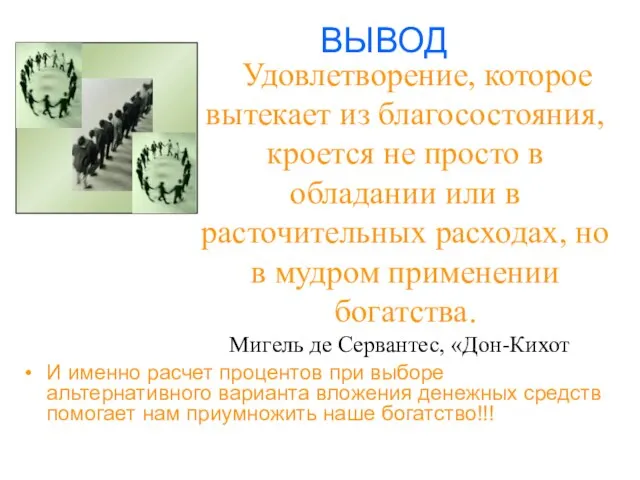 ВЫВОД

Удовлетворение, которое вытекает из благосостояния, кроется не просто в обладании или в расточительных расходах, но в мудром применении богатства.

Мигель де Сервантес, «Дон-Кихот

• И именно расчет процентов при выборе альтернативного варианта вложения денежных средств помогает нам приумножить наше богатство!!!